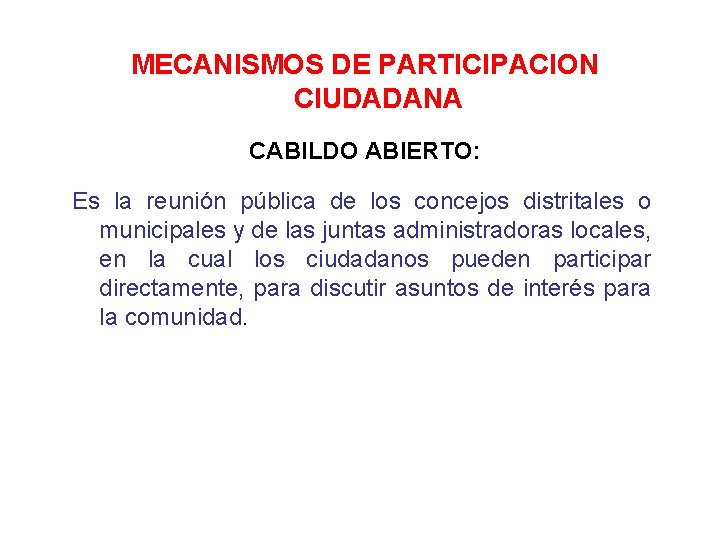 MECANISMOS DE PARTICIPACION CIUDADANA

CABILDO ABIERTO:

Es la reunión pública de los concejos distritales o municipales y de las juntas administradoras locales, en la cual los ciudadanos pueden participar directamente, para discutir asuntos de interés para la comunidad.